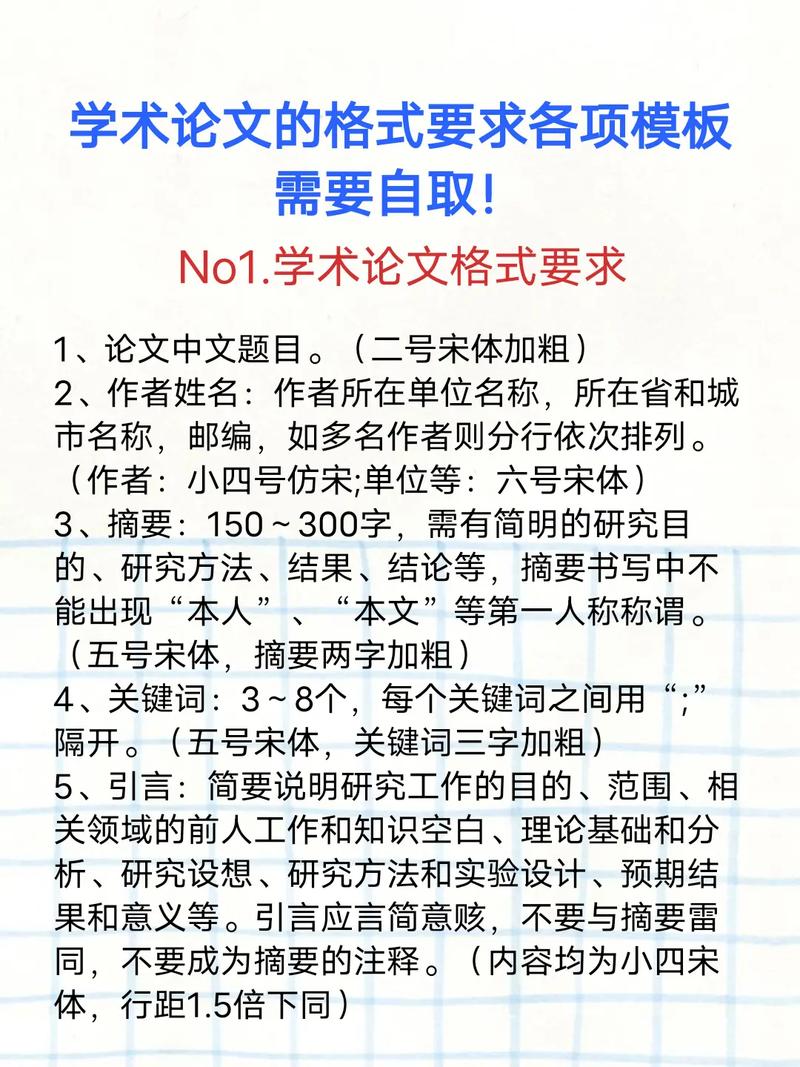 学术论文的格式要求各项模板需要自取！

No1.学术论文格式要求

1、论文中文题目。（二号宋体加粗）
2、作者姓名：作者所在单位名称，所在省和城市名称，邮编，如多名作者则分行依次排列。（作者：小四号仿宋;单位等：六号宋体）
3、摘要：150～300字，需有简明的研究目的、研究方法、结果、结论等，摘要书写中不能出现“本人”、“本文”等第一人称称谓。（五号宋体，摘要两字加粗）
4、关键词：3～8个，每个关键词之间用“;”隔开。（五号宋体，关键词三字加粗）
5、引言：简要说明研究工作的目的、范围、相关领域的前人工作和知识空白、理论基础和分析、研究设想、研究方法和实验设计、预期结果和意义等。引言应言简意赅，不要与摘要雷同，不要成为摘要的注释。（内容均为小四宋体，行距1.5倍下同）